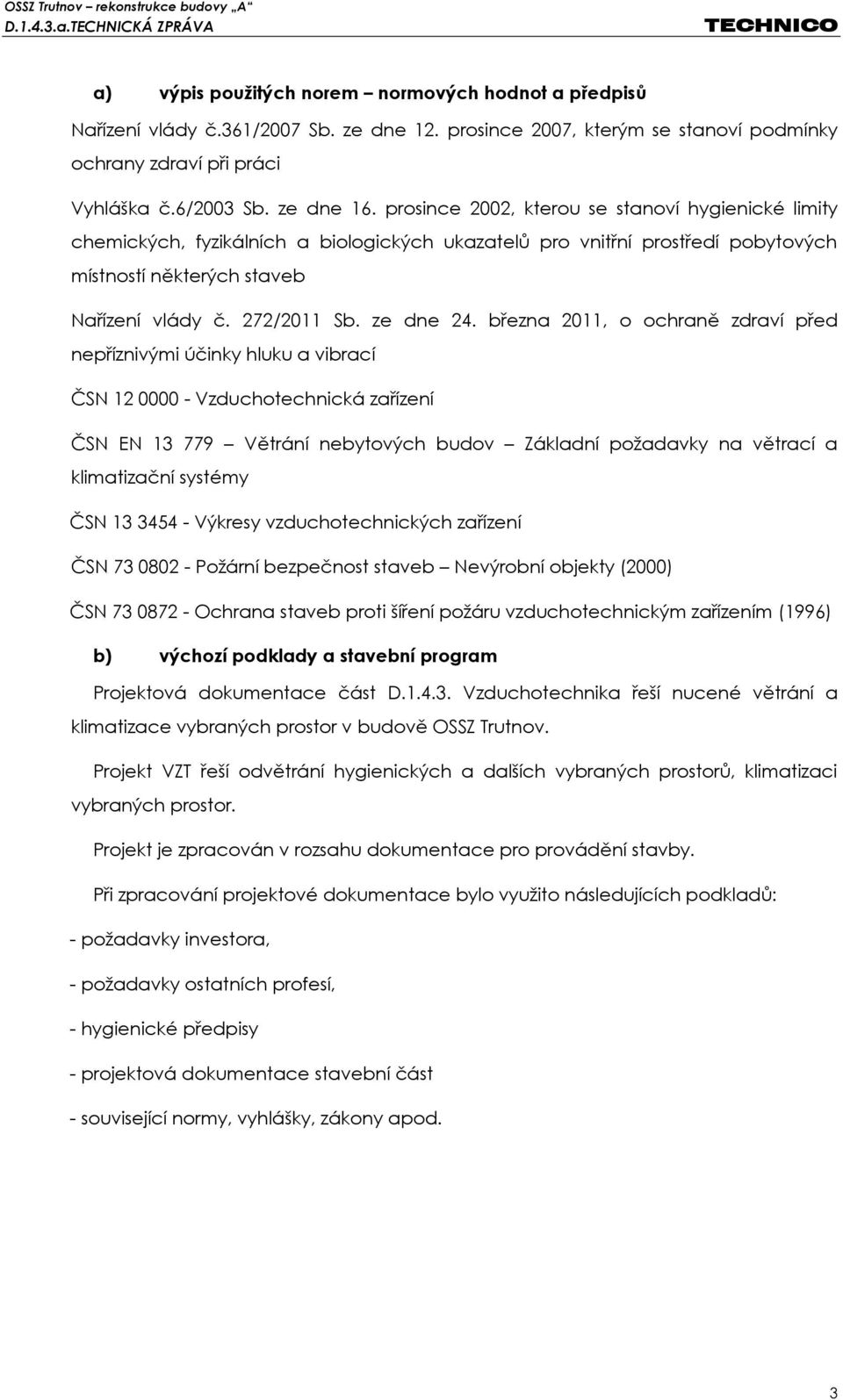 OSSZ Trutnov – rekonstrukce budovy „A“
D.1.4.3.a.TECHNICKÁ ZPRÁVA
TECHNICO

a) výpis použitých norem – normových hodnot a předpisů

Nařízení vlády č.361/2007 Sb. ze dne 12. prosince 2007, kterým se stanoví podmínky ochrany zdraví při práci

Vyhláška č.6/2003 Sb. ze dne 16. prosince 2002, kterou se stanoví hygienické limity chemických, fyzikálních a biologických ukazatelů pro vnitřní prostředí pobytových místností některých staveb

Nařízení vlády č. 272/2011 Sb. ze dne 24. března 2011, o ochraně zdraví před nepříznivými účinky hluku a vibrací

ČSN 12 0000 - Vzduchotechnická zařízení

ČSN EN 13 779 – Větrání nebytových budov – Základní požadavky na větrací a klimatizační systémy

ČSN 13 3454 - Výkresy vzduchotechnických zařízení

ČSN 73 0802 - Požární bezpečnost staveb – Nevýrobní objekty (2000)

ČSN 73 0872 - Ochrana staveb proti šíření požáru vzduchotechnickým zařízením (1996)

b) výchozí podklady a stavební program

Projektová dokumentace část D.1.4.3. Vzduchotechnika řeší nucené větrání a klimatizace vybraných prostor v budově OSSZ Trutnov.

Projekt VZT řeší odvětrání hygienických a dalších vybraných prostorů, klimatizaci vybraných prostor.

Projekt je zpracován v rozsahu dokumentace pro provádění stavby.

Při zpracování projektové dokumentace bylo využito následujících podkladů:

- požadavky investora,

- požadavky ostatních profesí,

- hygienické předpisy

- projektová dokumentace stavební část

- související normy, vyhlášky, zákony apod.

3